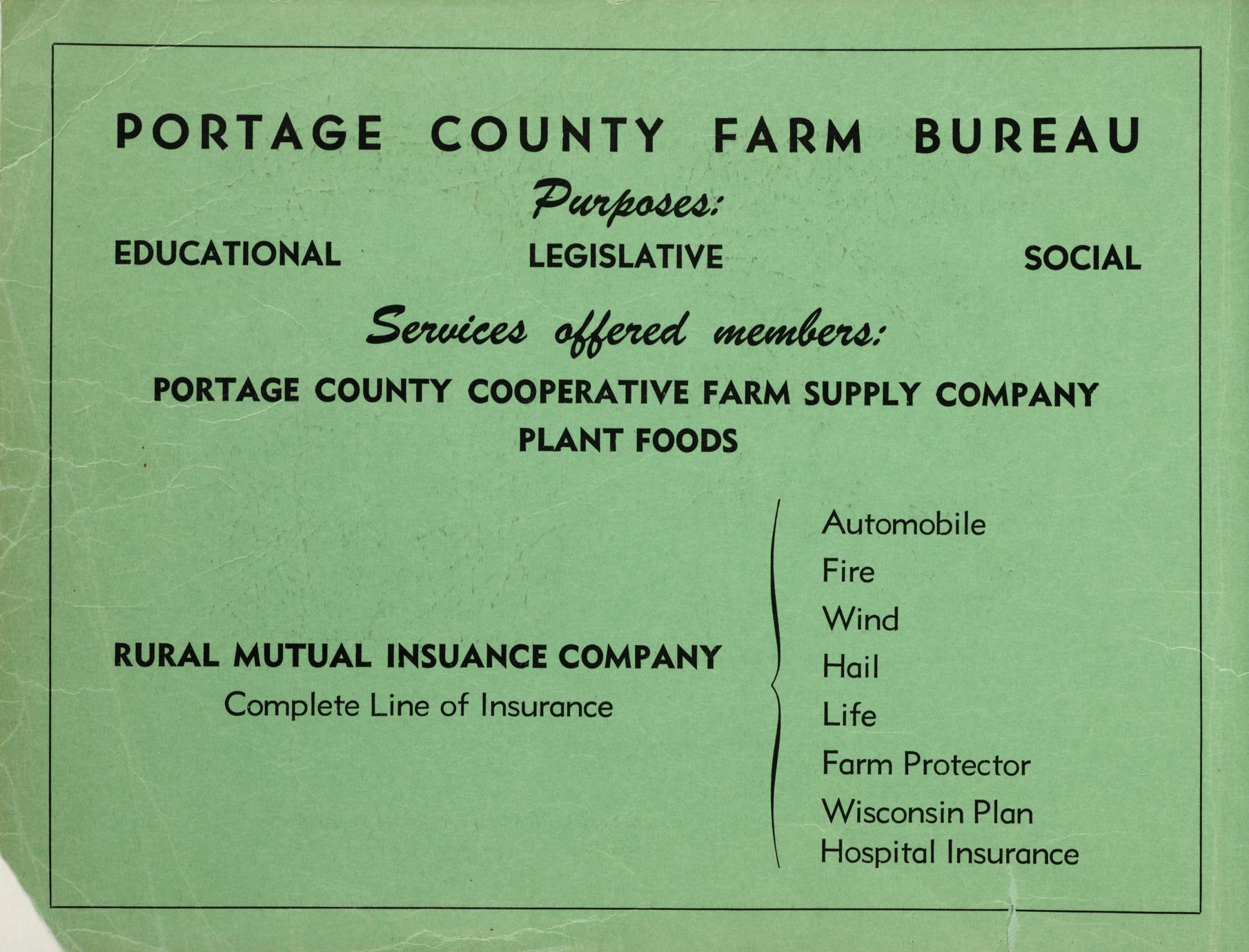 PORTAGE COUNTY FARM BUREAU

Purposes:

EDUCATIONAL LEGISLATIVE SOCIAL

Services offered members:

PORTAGE COUNTY COOPERATIVE FARM SUPPLY COMPANY

PLANT FOODS

RURAL MUTUAL INSUANCE COMPANY

Complete Line of Insurance

Automobile
Fire
Wind
Hail
Life
Farm Protector
Wisconsin Plan
Hospital Insurance